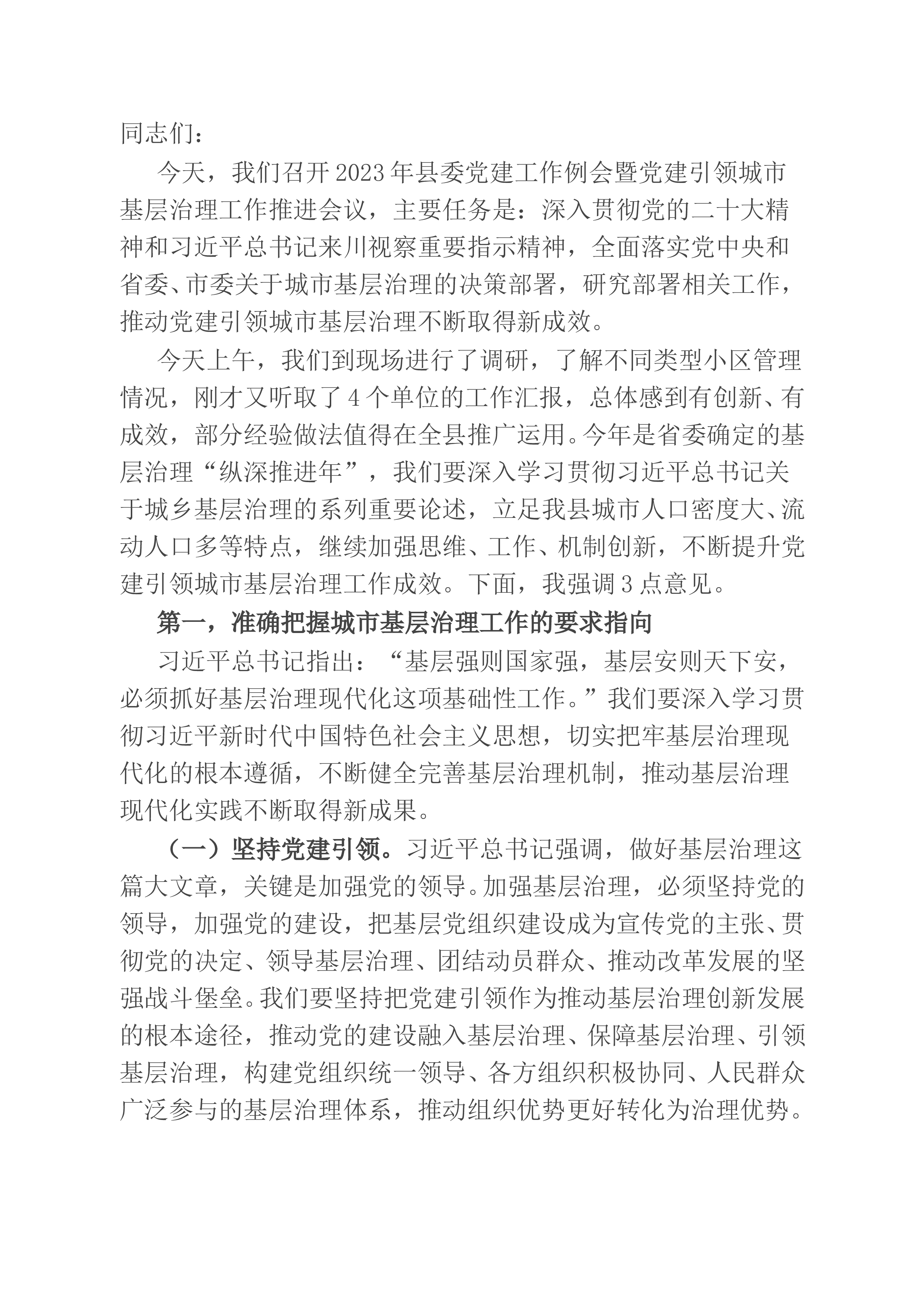 同志们：

今天，我们召开2023年县委党建工作例会暨党建引领城市基层治理工作推进会议，主要任务是：深入贯彻党的二十大精神和习近平总书记来川视察重要指示精神，全面落实党中央和省委、市委关于城市基层治理的决策部署，研究部署相关工作，推动党建引领城市基层治理不断取得新成效。

今天上午，我们到现场进行了调研，了解不同类型小区管理情况，刚才又听取了4个单位的工作汇报，总体感到有创新、有成效，部分经验做法值得在全县推广运用。今年是省委确定的基层治理“纵深推进年”，我们要深入学习贯彻习近平总书记关于城乡基层治理的系列重要论述，立足我县城市人口密度大、流动人口多等特点，继续加强思维、工作、机制创新，不断提升党建引领城市基层治理工作成效。下面，我强调3点意见。

第一，准确把握城市基层治理工作的要求指向

习近平总书记指出：“基层强则国家强，基层安则天下安，必须抓好基层治理现代化这项基础性工作。”我们要深入学习贯彻习近平新时代中国特色社会主义思想，切实把牢基层治理现代化的根本遵循，不断健全完善基层治理机制，推动基层治理现代化实践不断取得新成果。

（一）坚持党建引领。习近平总书记强调，做好基层治理这篇大文章，关键是加强党的领导。加强基层治理，必须坚持党的领导，加强党的建设，把基层党组织建设成为宣传党的主张、贯彻党的决定、领导基层治理、团结动员群众、推动改革发展的坚强战斗堡垒。我们要坚持把党建引领作为推动基层治理创新发展的根本途径，推动党的建设融入基层治理、保障基层治理、引领基层治理，构建党组织统一领导、各方组织积极协同、人民群众广泛参与的基层治理体系，推动组织优势更好转化为治理优势。